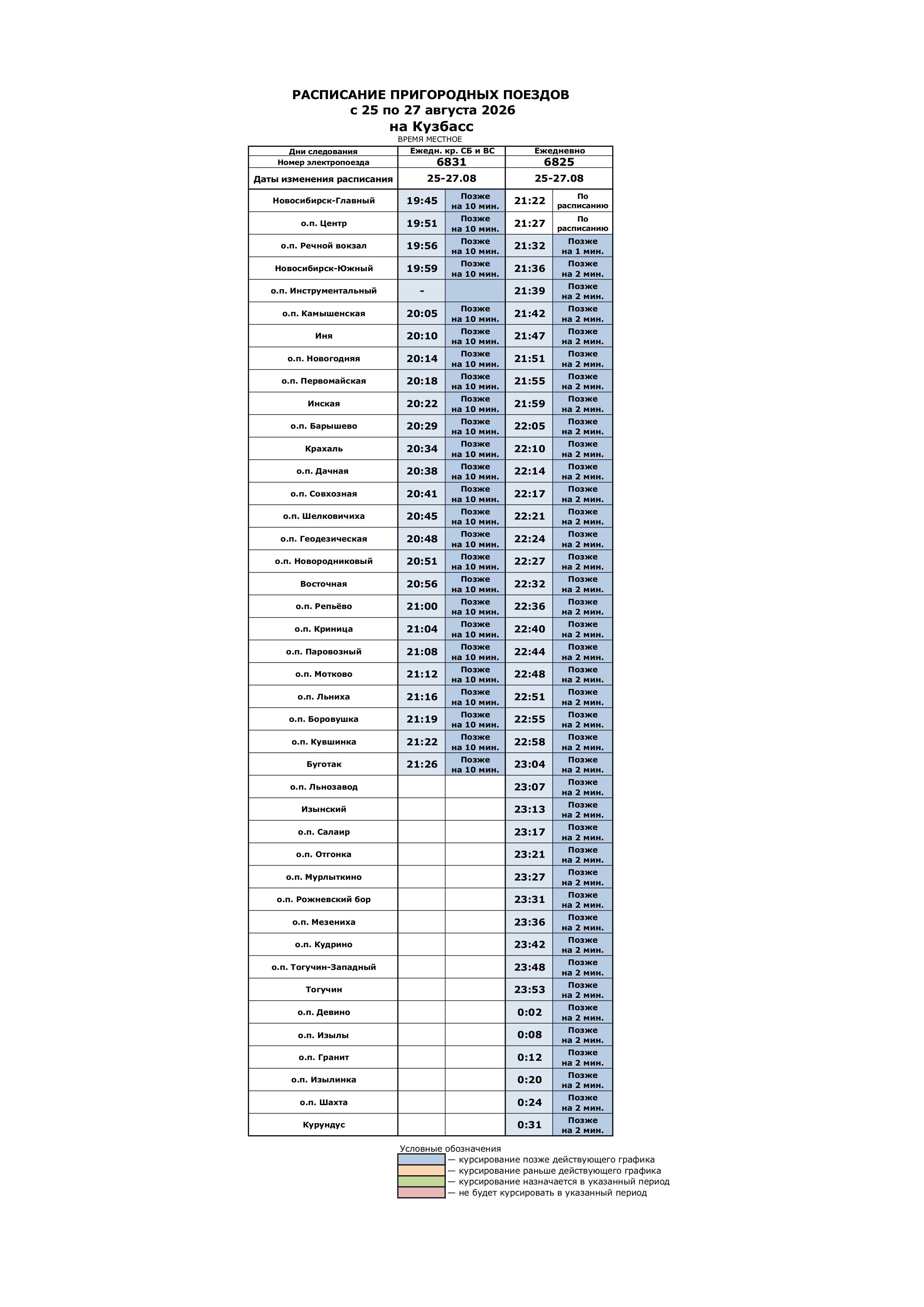 РАСПИСАНИЕ ПРИГОРОДНЫХ ПОЕЗДОВ
с 25 по 27 августа 2026
на Кузбасс
ВРЕМЯ МЕСТНОЕ

| Дни следования | Ежедн. кр. СБ и ВС | | Ежедневно | |
|---|---|---|---|---|
| Номер электропоезда | 6831 | | 6825 | |
| Даты изменения расписания | 25-27.08 | | 25-27.08 | |
| Новосибирск-Главный | 19:45 | Позже на 10 мин. | 21:22 | По расписанию |
| о.п. Центр | 19:51 | Позже на 10 мин. | 21:27 | По расписанию |
| о.п. Речной вокзал | 19:56 | Позже на 10 мин. | 21:32 | Позже на 1 мин. |
| Новосибирск-Южный | 19:59 | Позже на 10 мин. | 21:36 | Позже на 2 мин. |
| о.п. Инструментальный | - | | 21:39 | Позже на 2 мин. |
| о.п. Камышенская | 20:05 | Позже на 10 мин. | 21:42 | Позже на 2 мин. |
| Иня | 20:10 | Позже на 10 мин. | 21:47 | Позже на 2 мин. |
| о.п. Новогодняя | 20:14 | Позже на 10 мин. | 21:51 | Позже на 2 мин. |
| о.п. Первомайская | 20:18 | Позже на 10 мин. | 21:55 | Позже на 2 мин. |
| Инская | 20:22 | Позже на 10 мин. | 21:59 | Позже на 2 мин. |
| о.п. Барышево | 20:29 | Позже на 10 мин. | 22:05 | Позже на 2 мин. |
| Крахаль | 20:34 | Позже на 10 мин. | 22:10 | Позже на 2 мин. |
| о.п. Дачная | 20:38 | Позже на 10 мин. | 22:14 | Позже на 2 мин. |
| о.п. Совхозная | 20:41 | Позже на 10 мин. | 22:17 | Позже на 2 мин. |
| о.п. Шелковичиха | 20:45 | Позже на 10 мин. | 22:21 | Позже на 2 мин. |
| о.п. Геодезическая | 20:48 | Позже на 10 мин. | 22:24 | Позже на 2 мин. |
| о.п. Новородниковый | 20:51 | Позже на 10 мин. | 22:27 | Позже на 2 мин. |
| Восточная | 20:56 | Позже на 10 мин. | 22:32 | Позже на 2 мин. |
| о.п. Репьёво | 21:00 | Позже на 10 мин. | 22:36 | Позже на 2 мин. |
| о.п. Криница | 21:04 | Позже на 10 мин. | 22:40 | Позже на 2 мин. |
| о.п. Паровозный | 21:08 | Позже на 10 мин. | 22:44 | Позже на 2 мин. |
| о.п. Мотково | 21:12 | Позже на 10 мин. | 22:48 | Позже на 2 мин. |
| о.п. Льниха | 21:16 | Позже на 10 мин. | 22:51 | Позже на 2 мин. |
| о.п. Боровушка | 21:19 | Позже на 10 мин. | 22:55 | Позже на 2 мин. |
| о.п. Кувшинка | 21:22 | Позже на 10 мин. | 22:58 | Позже на 2 мин. |
| Буготак | 21:26 | Позже на 10 мин. | 23:04 | Позже на 2 мин. |
| о.п. Льнозавод | | | 23:07 | Позже на 2 мин. |
| Изынский | | | 23:13 | Позже на 2 мин. |
| о.п. Салаир | | | 23:17 | Позже на 2 мин. |
| о.п. Отгонка | | | 23:21 | Позже на 2 мин. |
| о.п. Мурлыткино | | | 23:27 | Позже на 2 мин. |
| о.п. Рожневский бор | | | 23:31 | Позже на 2 мин. |
| о.п. Мезениха | | | 23:36 | Позже на 2 мин. |
| о.п. Кудрино | | | 23:42 | Позже на 2 мин. |
| о.п. Тогучин-Западный | | | 23:48 | Позже на 2 мин. |
| Тогучин | | | 23:53 | Позже на 2 мин. |
| о.п. Девино | | | 0:02 | Позже на 2 мин. |
| о.п. Изылы | | | 0:08 | Позже на 2 мин. |
| о.п. Гранит | | | 0:12 | Позже на 2 мин. |
| о.п. Изылинка | | | 0:20 | Позже на 2 мин. |
| о.п. Шахта | | | 0:24 | Позже на 2 мин. |
| Курундус | | | 0:31 | Позже на 2 мин. |

Условные обозначения
— курсирование позже действующего графика
— курсирование раньше действующего графика
— курсирование назначается в указанный период
— не будет курсировать в указанный период